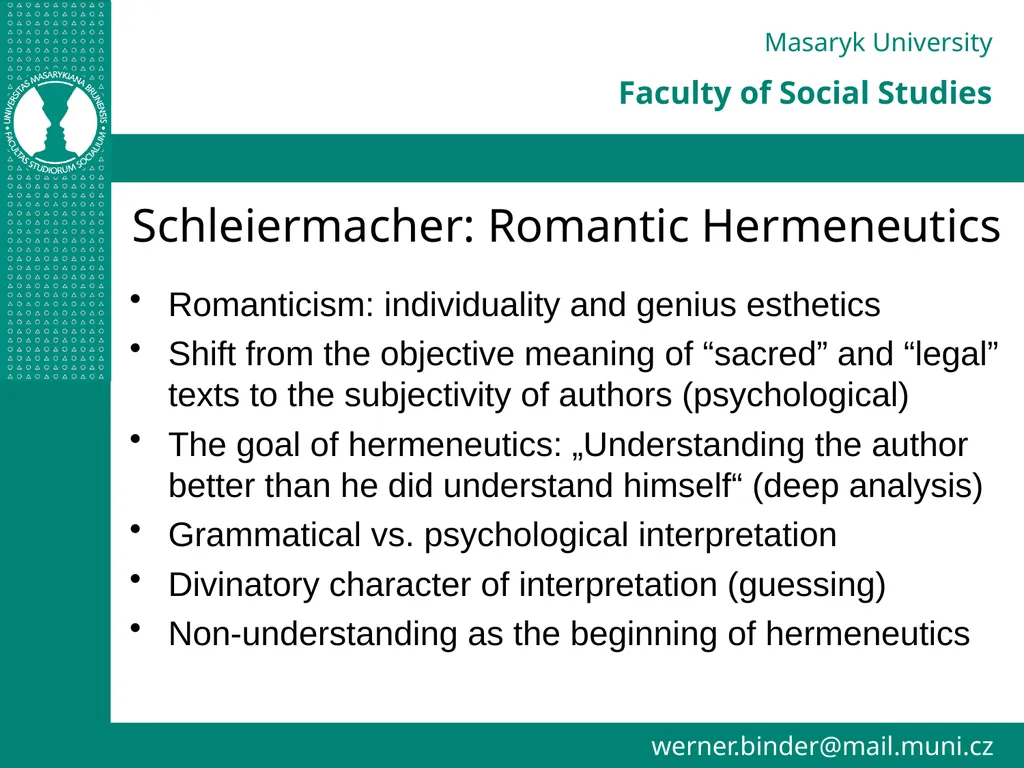 UNIVERSITAS MASARYKIANA BRUNENSIS
FACULTAS STUDIORUM SOCIALIUM

Masaryk University

Faculty of Social Studies

Schleiermacher: Romantic Hermeneutics

• Romanticism: individuality and genius esthetics
• Shift from the objective meaning of “sacred” and “legal” texts to the subjectivity of authors (psychological)
• The goal of hermeneutics: „Understanding the author better than he did understand himself“ (deep analysis)
• Grammatical vs. psychological interpretation
• Divinatory character of interpretation (guessing)
• Non-understanding as the beginning of hermeneutics

werner.binder@mail.muni.cz